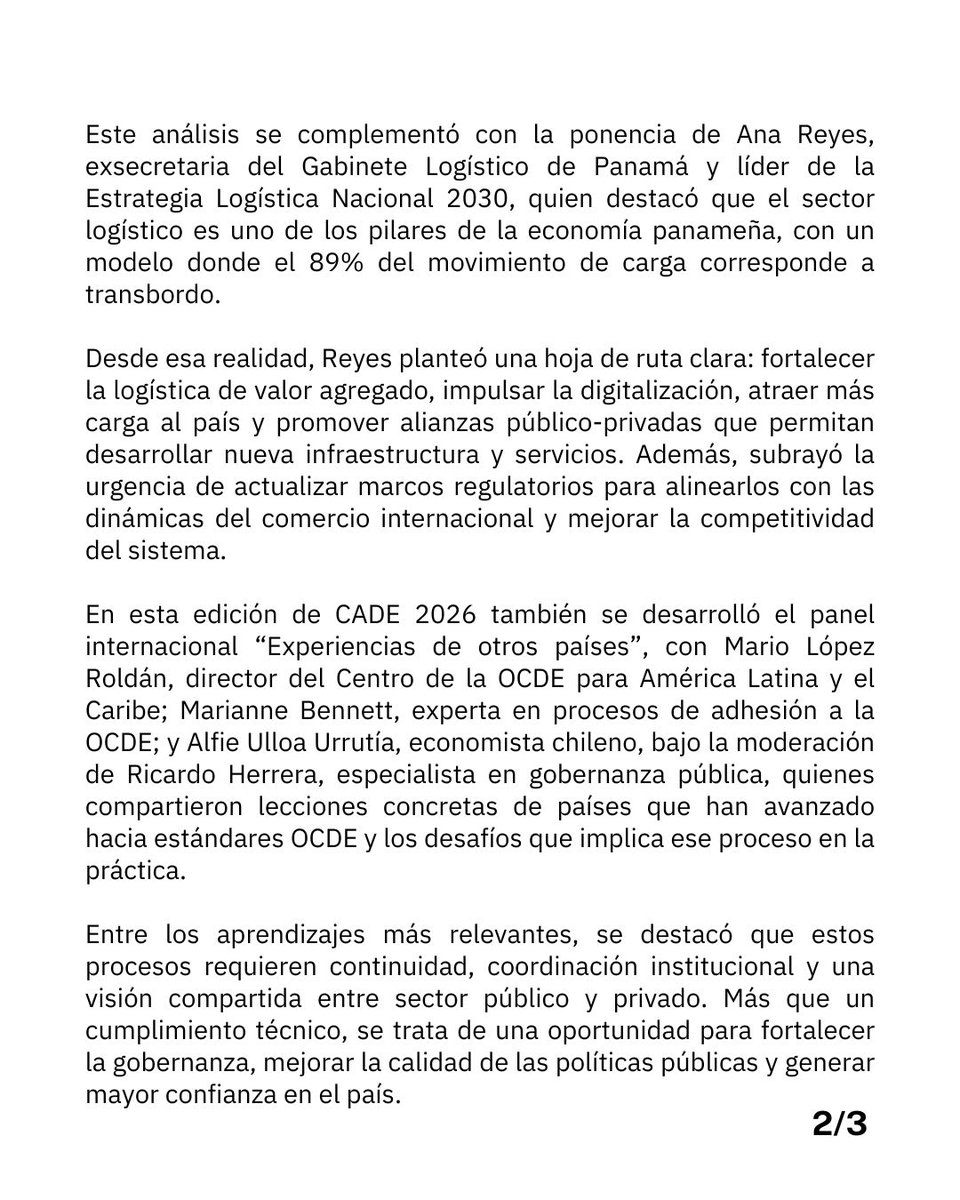 Este análisis se complementó con la ponencia de Ana Reyes, exsecretaria del Gabinete Logístico de Panamá y líder de la Estrategia Logística Nacional 2030, quien destacó que el sector logístico es uno de los pilares de la economía panameña, con un modelo donde el 89% del movimiento de carga corresponde a transbordo.

Desde esa realidad, Reyes planteó una hoja de ruta clara: fortalecer la logística de valor agregado, impulsar la digitalización, atraer más carga al país y promover alianzas público-privadas que permitan desarrollar nueva infraestructura y servicios. Además, subrayó la urgencia de actualizar marcos regulatorios para alinearlos con las dinámicas del comercio internacional y mejorar la competitividad del sistema.

En esta edición de CADE 2026 también se desarrolló el panel internacional “Experiencias de otros países”, con Mario López Roldán, director del Centro de la OCDE para América Latina y el Caribe; Marianne Bennett, experta en procesos de adhesión a la OCDE; y Alfie Ulloa Urrutía, economista chileno, bajo la moderación de Ricardo Herrera, especialista en gobernanza pública, quienes compartieron lecciones concretas de países que han avanzado hacia estándares OCDE y los desafíos que implica ese proceso en la práctica.

Entre los aprendizajes más relevantes, se destacó que estos procesos requieren continuidad, coordinación institucional y una visión compartida entre sector público y privado. Más que un cumplimiento técnico, se trata de una oportunidad para fortalecer la gobernanza, mejorar la calidad de las políticas públicas y generar mayor confianza en el país.

2/3